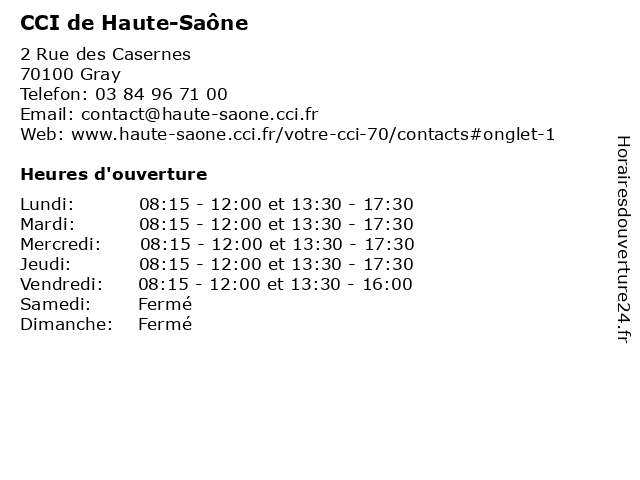 CCI de Haute-Saône

2 Rue des Casernes
70100 Gray
Telefon: 03 84 96 71 00
Email: contact@haute-saone.cci.fr
Web: www.haute-saone.cci.fr/votre-cci-70/contacts#onglet-1

Heures d'ouverture

| | |
|---|---|
| Lundi: | 08:15 - 12:00 et 13:30 - 17:30 |
| Mardi: | 08:15 - 12:00 et 13:30 - 17:30 |
| Mercredi: | 08:15 - 12:00 et 13:30 - 17:30 |
| Jeudi: | 08:15 - 12:00 et 13:30 - 17:30 |
| Vendredi: | 08:15 - 12:00 et 13:30 - 16:00 |
| Samedi: | Fermé |
| Dimanche: | Fermé |

Horairesdouverture24.fr